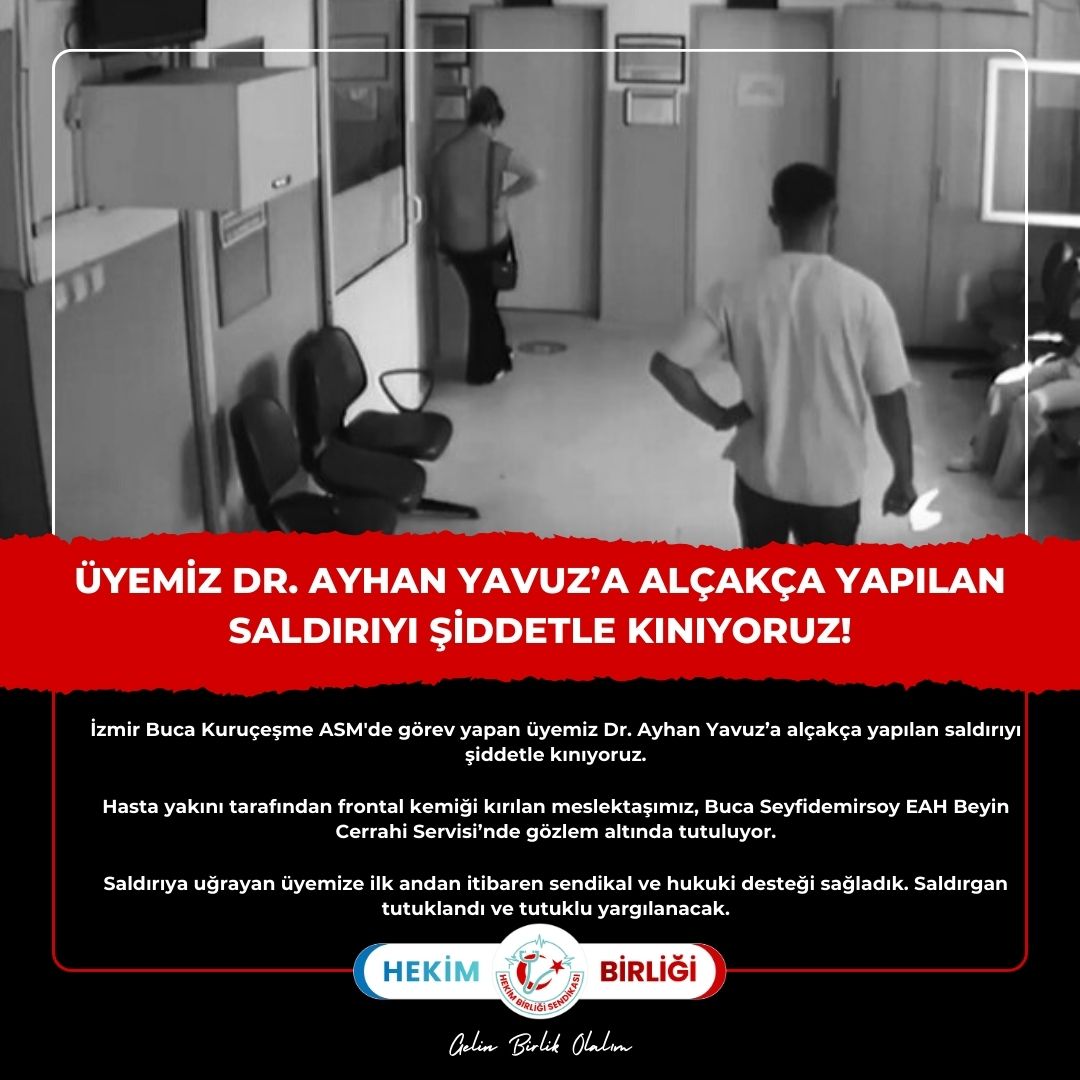 ÜYEMİZ DR. AYHAN YAVUZ'A ALÇAKÇA YAPILAN SALDIRIYI ŞİDDETLE KINIYORUZ!

İzmir Buca Kuruçeşme ASM'de görev yapan üyemiz Dr. Ayhan Yavuz'a alçakça yapılan saldırıyı şiddetle kınıyoruz.

Hasta yakını tarafından frontal kemiği kırılan meslektaşımız, Buca Seyfidemirsoy EAH Beyin Cerrahi Servisi'nde gözlem altında tutuluyor.

Saldırıya uğrayan üyemize ilk andan itibaren sendikal ve hukuki desteği sağladık. Saldırgan tutuklandı ve tutuklu yargılanacak.

HEKİM HEKİM BİRLİĞİ SENDİKASI BİRLİĞİ

Gelin Birlik Olalım